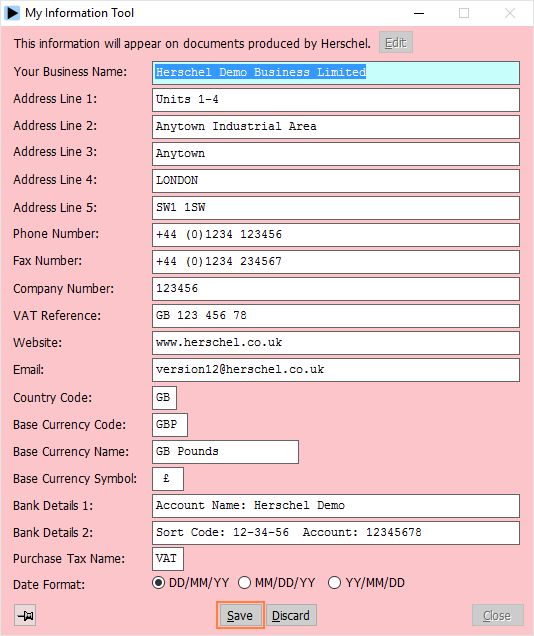 My Information Tool

This information will appear on documents produced by Herschel. Edit

Your Business Name: Herschel Demo Business Limited
Address Line 1: Units 1-4
Address Line 2: Anytown Industrial Area
Address Line 3: Anytown
Address Line 4: LONDON
Address Line 5: SW1 1SW
Phone Number: +44 (0)1234 123456
Fax Number: +44 (0)1234 234567
Company Number: 123456
VAT Reference: GB 123 456 78
Website: www.herschel.co.uk
Email: version12@herschel.co.uk
Country Code: GB
Base Currency Code: GBP
Base Currency Name: GB Pounds
Base Currency Symbol: £
Bank Details 1: Account Name: Herschel Demo
Bank Details 2: Sort Code: 12-34-56 Account: 12345678
Purchase Tax Name: VAT
Date Format: DD/MM/YY MM/DD/YY YY/MM/DD

Save Discard Close